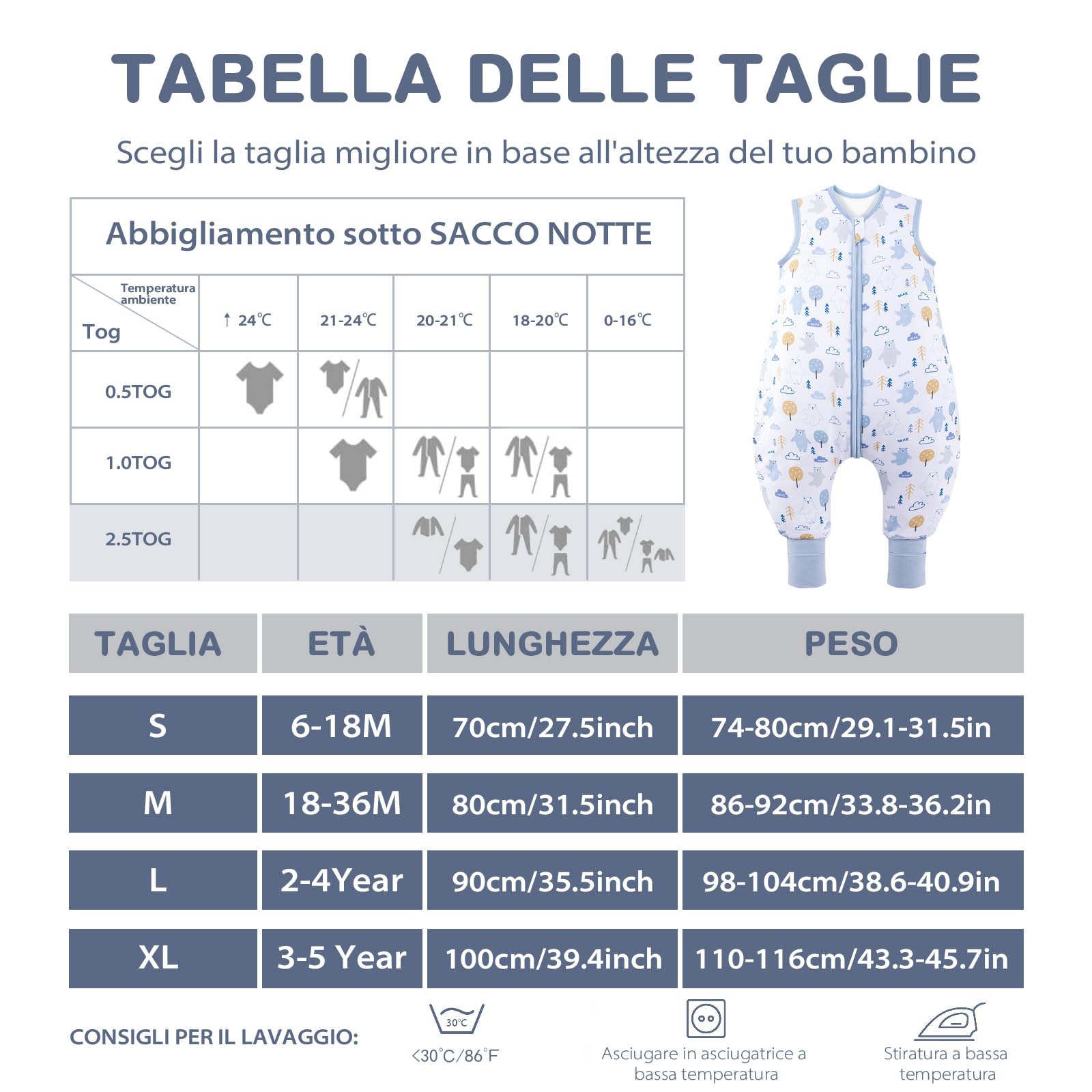 TABELLA DELLE TAGLIE

Scegli la taglia migliore in base all'altezza del tuo bambino

Abbigliamento sotto SACCO NOTTE

| Temperatura ambiente / Tog | ↑ 24℃ | 21-24℃ | 20-21℃ | 18-20℃ | 0-16℃ |
|---|---|---|---|---|---|
| 0.5TOG | | | | | |
| 1.0TOG | | | | | |
| 2.5TOG | | | | | |

| TAGLIA | ETÀ | LUNGHEZZA | PESO |
|---|---|---|---|
| S | 6-18M | 70cm/27.5inch | 74-80cm/29.1-31.5in |
| M | 18-36M | 80cm/31.5inch | 86-92cm/33.8-36.2in |
| L | 2-4Year | 90cm/35.5inch | 98-104cm/38.6-40.9in |
| XL | 3-5 Year | 100cm/39.4inch | 110-116cm/43.3-45.7in |

CONSIGLI PER IL LAVAGGIO:

30℃
<30℃/86℉

Asciugare in asciugatrice a bassa temperatura

Stiratura a bassa temperatura